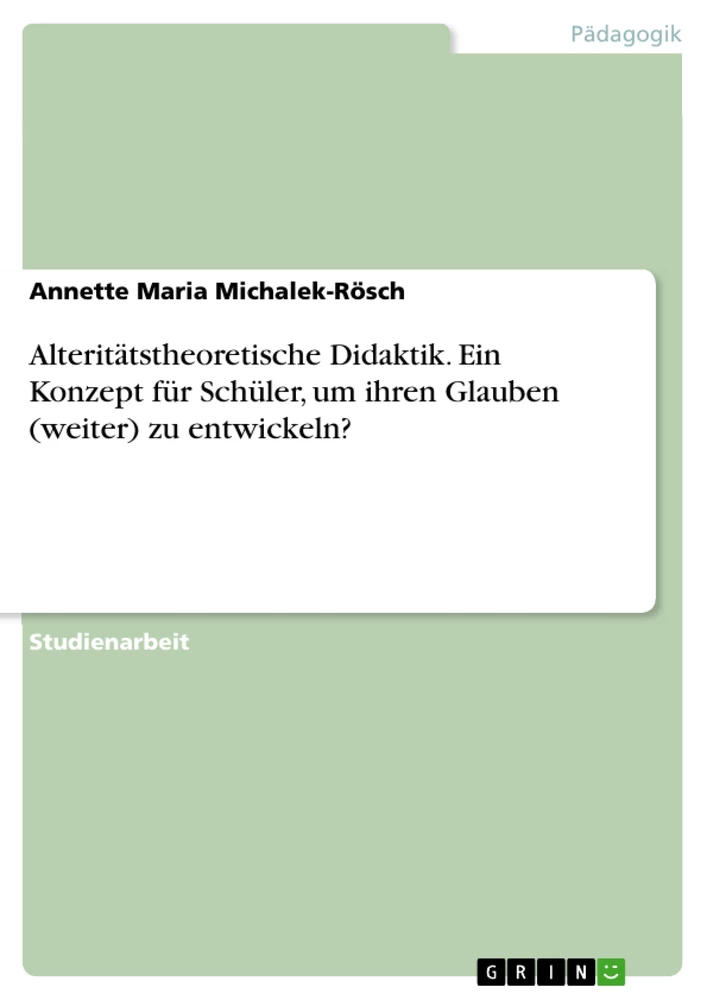 Pädagogik

Annette Maria Michalek-Rösch

Alteritätstheoretische Didaktik. Ein Konzept für Schüler, um ihren Glauben (weiter) zu entwickeln?

Studienarbeit

GRIN